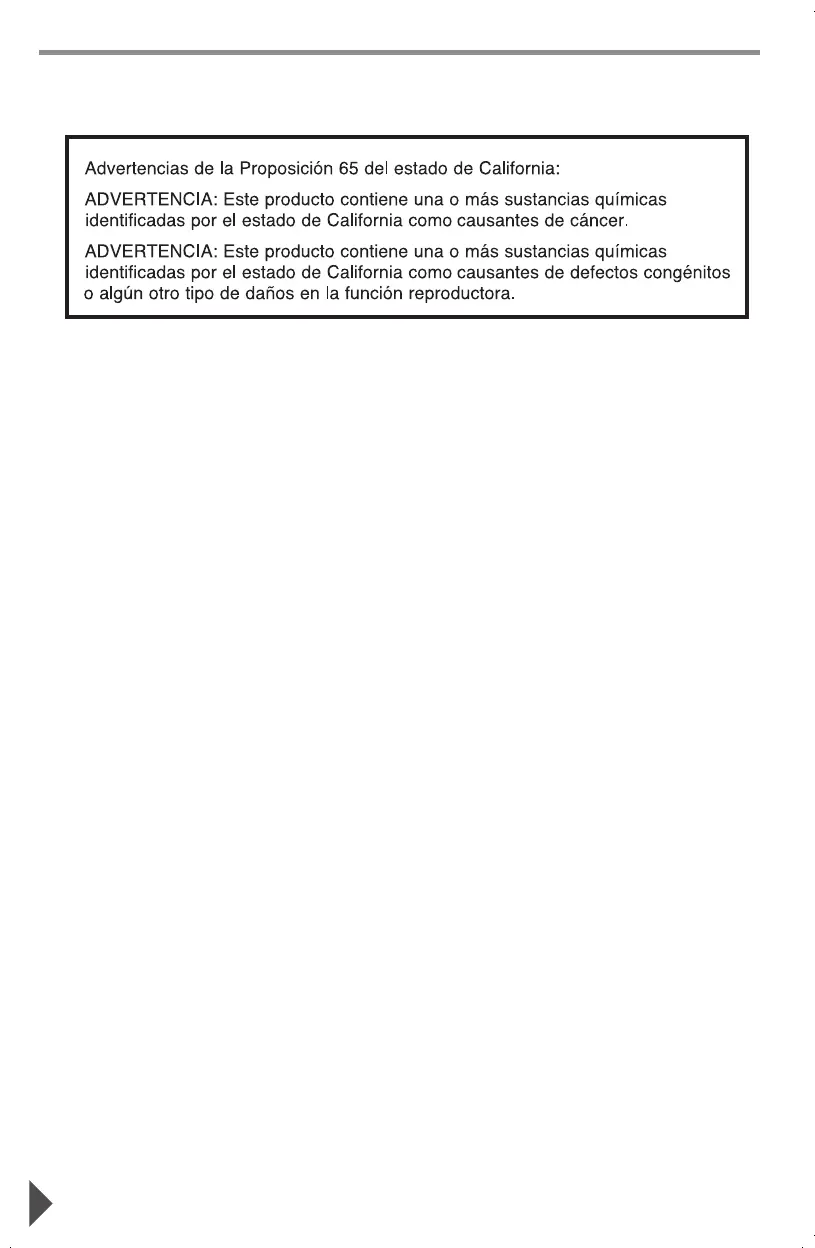 Advertencias de la Proposición 65 del estado de California:

ADVERTENCIA: Este producto contiene una o más sustancias químicas identificadas por el estado de California como causantes de cáncer.

ADVERTENCIA: Este producto contiene una o más sustancias químicas identificadas por el estado de California como causantes de defectos congénitos o algún otro tipo de daños en la función reproductora.